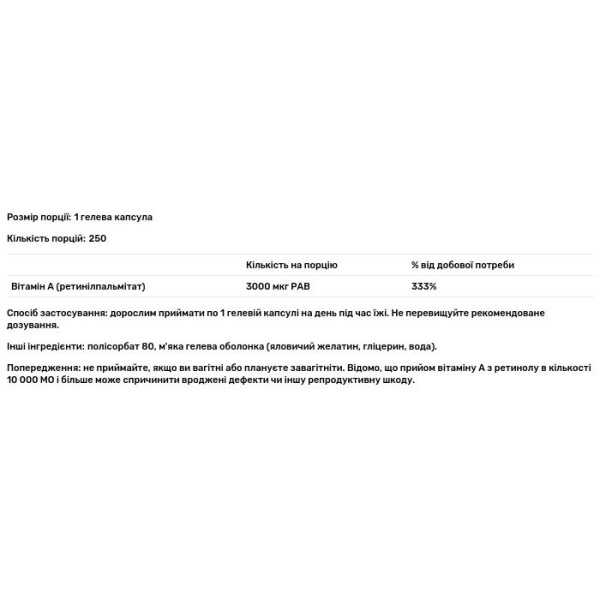 Розмір порції: 1 гелева капсула

Кількість порцій: 250

| | Кількість на порцію | % від добової потреби |
|---|---|---|
| Вітамін А (ретинілпальмітат) | 3000 мкг РАВ | 333% |

Спосіб застосування: дорослим приймати по 1 гелевій капсулі на день під час їжі. Не перевищуйте рекомендоване дозування.

Інші інгредієнти: полісорбат 80, м'яка гелева оболонка (яловичий желатин, гліцерин, вода).

Попередження: не приймайте, якщо ви вагітні або плануєте завагітніти. Відомо, що прийом вітаміну А з ретинолу в кількості 10 000 МО і більше може спричинити вроджені дефекти чи іншу репродуктивну шкоду.